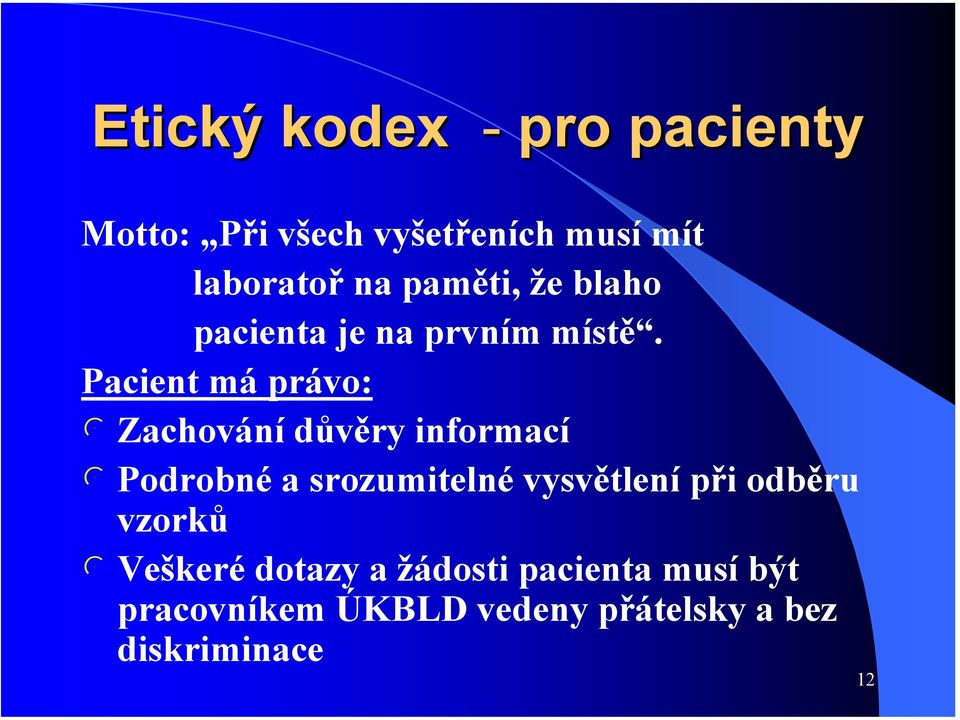 Etický kodex - pro pacienty

Motto: „Při všech vyšetřeních musí mít laboratoř na paměti, že blaho pacienta je na prvním místě“.

Pacient má právo:

Zachování důvěry informací

Podrobné a srozumitelné vysvětlení při odběru vzorků

Veškeré dotazy a žádosti pacienta musí být pracovníkem ÚKBLD vedeny přátelsky a bez diskriminace

12